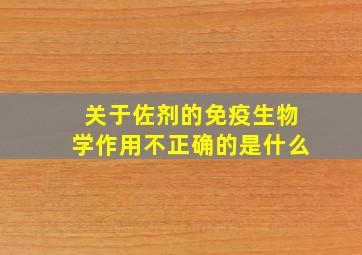 关于佐剂的免疫生物学作用不正确的是什么